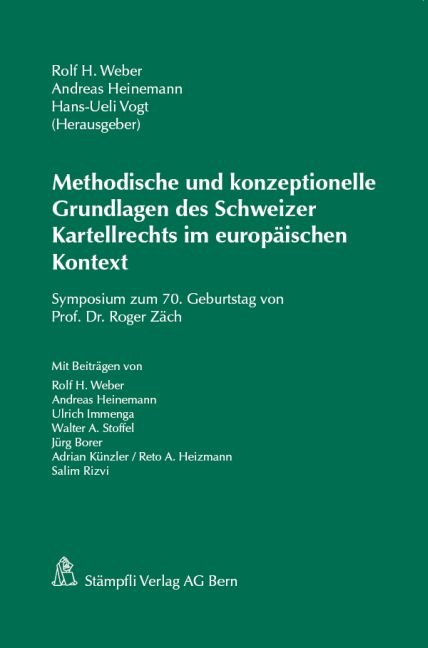 Rolf H. Weber
Andreas Heinemann
Hans-Ueli Vogt
(Herausgeber)

Methodische und konzeptionelle Grundlagen des Schweizer Kartellrechts im europäischen Kontext

Symposium zum 70. Geburtstag von Prof. Dr. Roger Zäch

Mit Beiträgen von
Rolf H. Weber
Andreas Heinemann
Ulrich Immenga
Walter A. Stoffel
Jürg Borer
Adrian Künzler / Reto A. Heizmann
Salim Rizvi

Stämpfli Verlag AG Bern